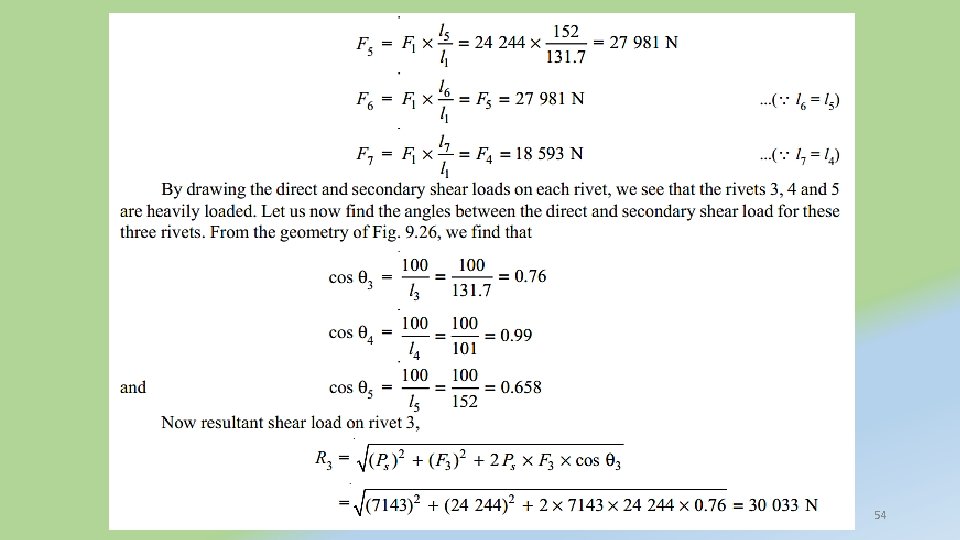 $F_5 = F_1 \times \frac{l_5}{l_1} = 24\ 244 \times \frac{152}{131.7} = 27\ 981$ N

$F_6 = F_1 \times \frac{l_6}{l_1} = F_5 = 27\ 981$ N ...($\because l_6 = l_5$)

$F_7 = F_1 \times \frac{l_7}{l_1} = F_4 = 18\ 593$ N ...($\because l_7 = l_4$)

By drawing the direct and secondary shear loads on each rivet, we see that the rivets 3, 4 and 5 are heavily loaded. Let us now find the angles between the direct and secondary shear load for these three rivets. From the geometry of Fig. 9.26, we find that

$\cos \theta_3 = \frac{100}{l_3} = \frac{100}{131.7} = 0.76$

$\cos \theta_4 = \frac{100}{l_4} = \frac{100}{101} = 0.99$

and $\cos \theta_5 = \frac{100}{l_5} = \frac{100}{152} = 0.658$

Now resultant shear load on rivet 3,

$R_3 = \sqrt{(P_s)^2 + (F_3)^2 + 2 P_s \times F_3 \times \cos \theta_3}$

$= \sqrt{(7143)^2 + (24\ 244)^2 + 2 \times 7143 \times 24\ 244 \times 0.76} = 30\ 033$ N

54